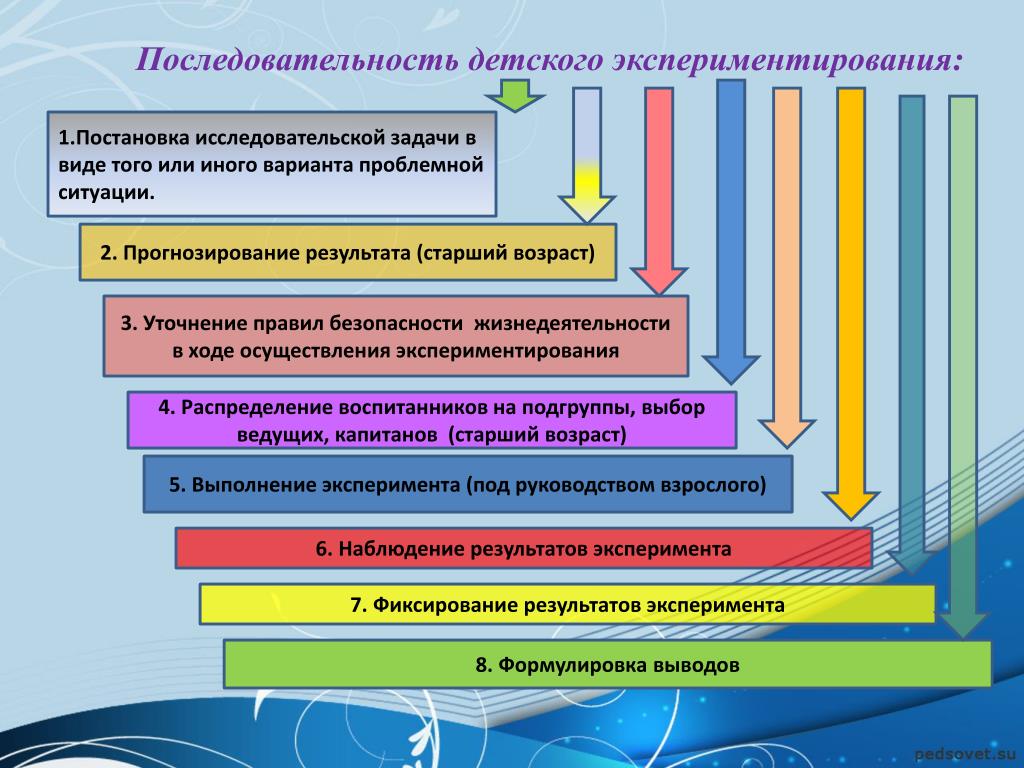 Последовательность детского экспериментирования:

1.Постановка исследовательской задачи в виде того или иного варианта проблемной ситуации.

2. Прогнозирование результата (старший возраст)

3. Уточнение правил безопасности жизнедеятельности в ходе осуществления экспериментирования

4. Распределение воспитанников на подгруппы, выбор ведущих, капитанов (старший возраст)

5. Выполнение эксперимента (под руководством взрослого)

6. Наблюдение результатов эксперимента

7. Фиксирование результатов эксперимента

8. Формулировка выводов

pedsovet.su